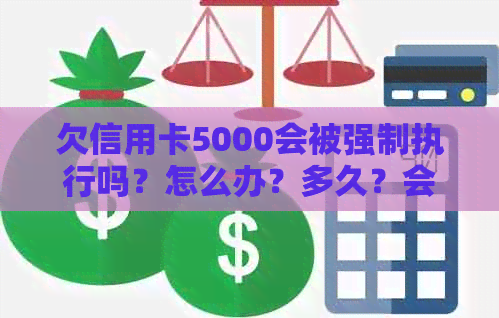 欠信用卡5000会被强制执行吗？怎么办？多久？会

$

$